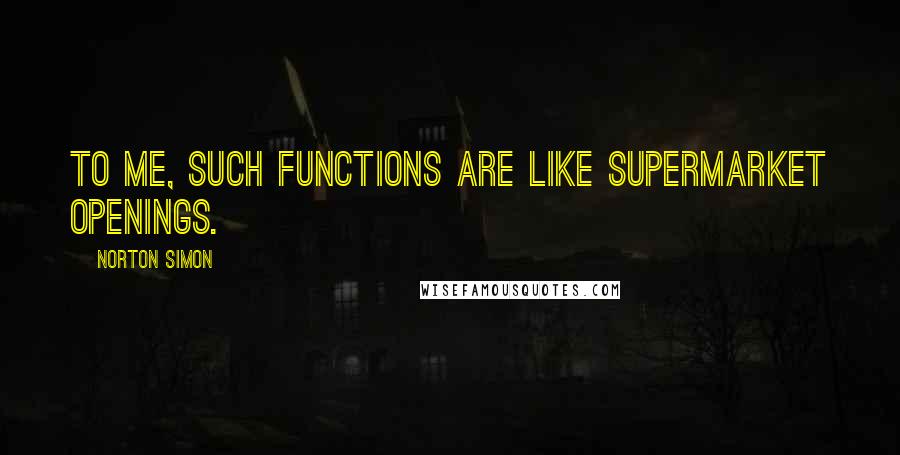 TO ME, SUCH FUNCTIONS ARE LIKE SUPERMARKET OPENINGS.

NORTON SIMON

WISEFAMOUSQUOTES.COM